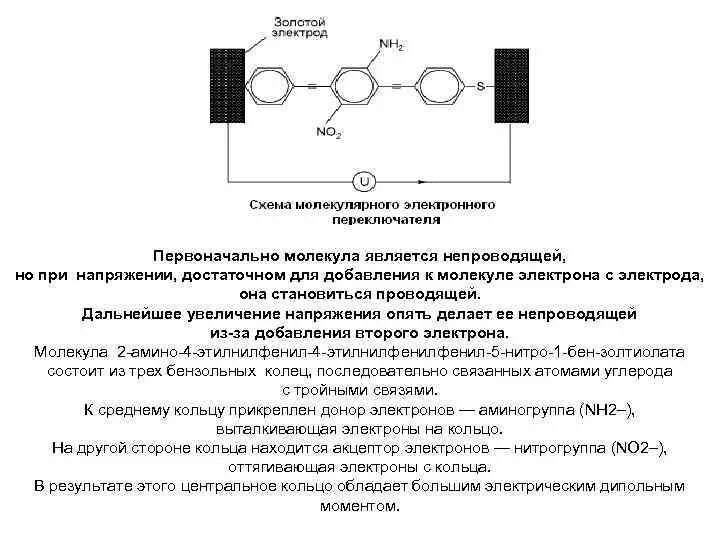 Золотой электрод

$NH_2$

S

$NO_2$

U

Схема молекулярного электронного переключателя

Первоначально молекула является непроводящей, но при напряжении, достаточном для добавления к молекуле электрона с электрода, она становиться проводящей.
Дальнейшее увеличение напряжения опять делает ее непроводящей из-за добавления второго электрона.
Молекула 2-амино-4-этилнилфенил-4-этилнилфенилфенил-5-нитро-1-бен-золтиолата состоит из трех бензольных колец, последовательно связанных атомами углерода с тройными связями.
К среднему кольцу прикреплен донор электронов — аминогруппа (NH2–), выталкивающая электроны на кольцо.
На другой стороне кольца находится акцептор электронов — нитрогруппа (NO2–), оттягивающая электроны с кольца.
В результате этого центральное кольцо обладает большим электрическим дипольным моментом.